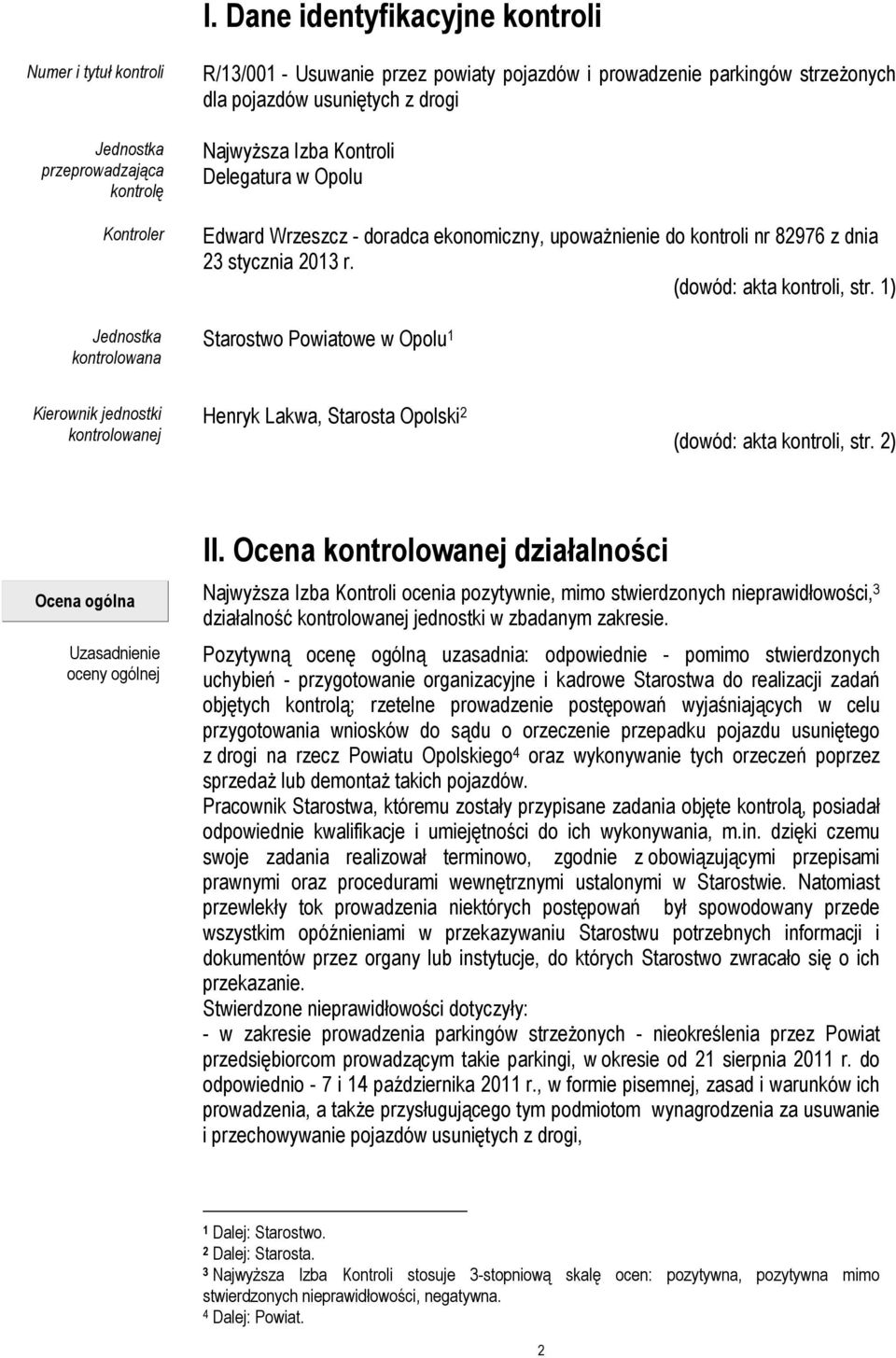 I. Dane identyfikacyjne kontroli

Numer i tytuł kontroli

R/13/001 - Usuwanie przez powiaty pojazdów i prowadzenie parkingów strzeżonych dla pojazdów usuniętych z drogi

Jednostka przeprowadzająca kontrolę

Najwyższa Izba Kontroli
Delegatura w Opolu

Kontroler

Edward Wrzeszcz - doradca ekonomiczny, upoważnienie do kontroli nr 82976 z dnia 23 stycznia 2013 r.

(dowód: akta kontroli, str. 1)

Jednostka kontrolowana

Starostwo Powiatowe w Opolu$^1$

Kierownik jednostki kontrolowanej

Henryk Lakwa, Starosta Opolski$^2$

(dowód: akta kontroli, str. 2)

II. Ocena kontrolowanej działalności

Ocena ogólna

Najwyższa Izba Kontroli ocenia pozytywnie, mimo stwierdzonych nieprawidłowości,$^3$ działalność kontrolowanej jednostki w zbadanym zakresie.

Uzasadnienie oceny ogólnej

Pozytywną ocenę ogólną uzasadnia: odpowiednie - pomimo stwierdzonych uchybień - przygotowanie organizacyjne i kadrowe Starostwa do realizacji zadań objętych kontrolą; rzetelne prowadzenie postępowań wyjaśniających w celu przygotowania wniosków do sądu o orzeczenie przepadku pojazdu usuniętego z drogi na rzecz Powiatu Opolskiego$^4$ oraz wykonywanie tych orzeczeń poprzez sprzedaż lub demontaż takich pojazdów.
Pracownik Starostwa, któremu zostały przypisane zadania objęte kontrolą, posiadał odpowiednie kwalifikacje i umiejętności do ich wykonywania, m.in. dzięki czemu swoje zadania realizował terminowo, zgodnie z obowiązującymi przepisami prawnymi oraz procedurami wewnętrznymi ustalonymi w Starostwie. Natomiast przewlekły tok prowadzenia niektórych postępowań był spowodowany przede wszystkim opóźnieniami w przekazywaniu Starostwu potrzebnych informacji i dokumentów przez organy lub instytucje, do których Starostwo zwracało się o ich przekazanie.
Stwierdzone nieprawidłowości dotyczyły:
- w zakresie prowadzenia parkingów strzeżonych - nieokreślenia przez Powiat przedsiębiorcom prowadzącym takie parkingi, w okresie od 21 sierpnia 2011 r. do odpowiednio - 7 i 14 października 2011 r., w formie pisemnej, zasad i warunków ich prowadzenia, a także przysługującego tym podmiotom wynagrodzenia za usuwanie i przechowywanie pojazdów usuniętych z drogi,

$^1$ Dalej: Starostwo.
$^2$ Dalej: Starosta.
$^3$ Najwyższa Izba Kontroli stosuje 3-stopniową skalę ocen: pozytywna, pozytywna mimo stwierdzonych nieprawidłowości, negatywna.
$^4$ Dalej: Powiat.

2